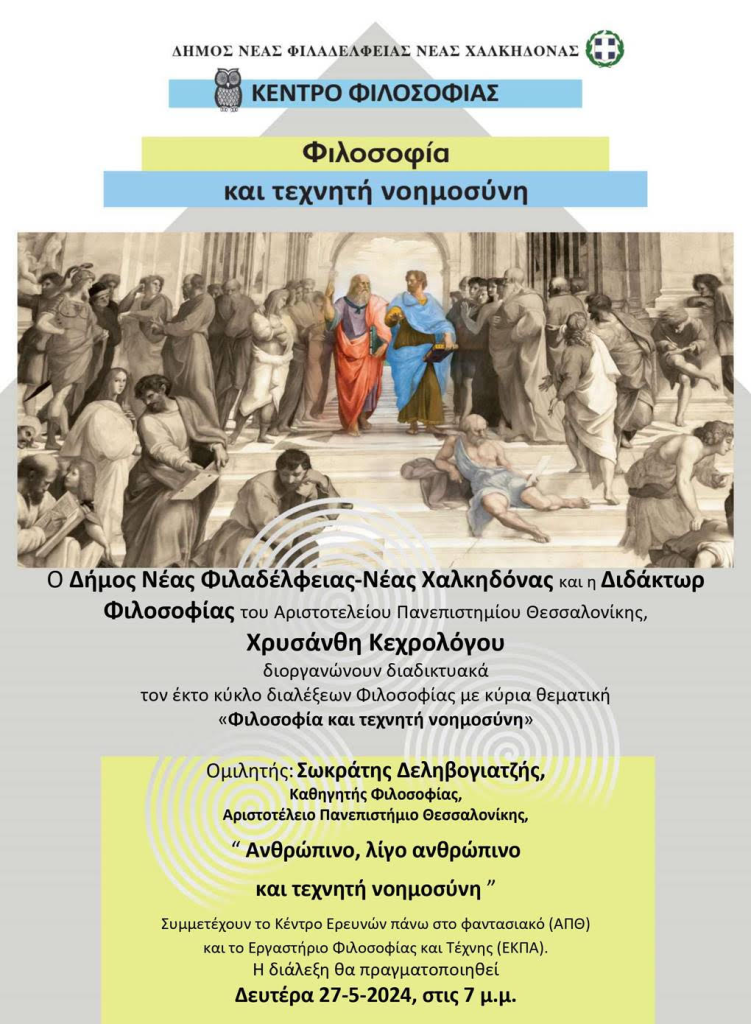 ΔΗΜΟΣ ΝΕΑΣ ΦΙΛΑΔΕΛΦΕΙΑΣ ΝΕΑΣ ΧΑΛΚΗΔΟΝΑΣ

ΚΕΝΤΡΟ ΦΙΛΟΣΟΦΙΑΣ

Φιλοσοφία

και τεχνητή νοημοσύνη

Ο Δήμος Νέας Φιλαδέλφειας-Νέας Χαλκηδόνας και η Διδάκτωρ Φιλοσοφίας του Αριστοτελείου Πανεπιστημίου Θεσσαλονίκης,

Χρυσάνθη Κεχρολόγου

διοργανώνουν διαδικτυακά

τον έκτο κύκλο διαλέξεων Φιλοσοφίας με κύρια θεματική

«Φιλοσοφία και τεχνητή νοημοσύνη»

Ομιλητής: Σωκράτης Δεληβογιατζής,

Καθηγητής Φιλοσοφίας,

Αριστοτέλειο Πανεπιστήμιο Θεσσαλονίκης,

" Ανθρώπινο, λίγο ανθρώπινο

και τεχνητή νοημοσύνη "

Συμμετέχουν το Κέντρο Ερευνών πάνω στο φαντασιακό (ΑΠΘ)

και το Εργαστήριο Φιλοσοφίας και Τέχνης (ΕΚΠΑ).

Η διάλεξη θα πραγματοποιηθεί

Δευτέρα 27-5-2024, στις 7 μ.μ.